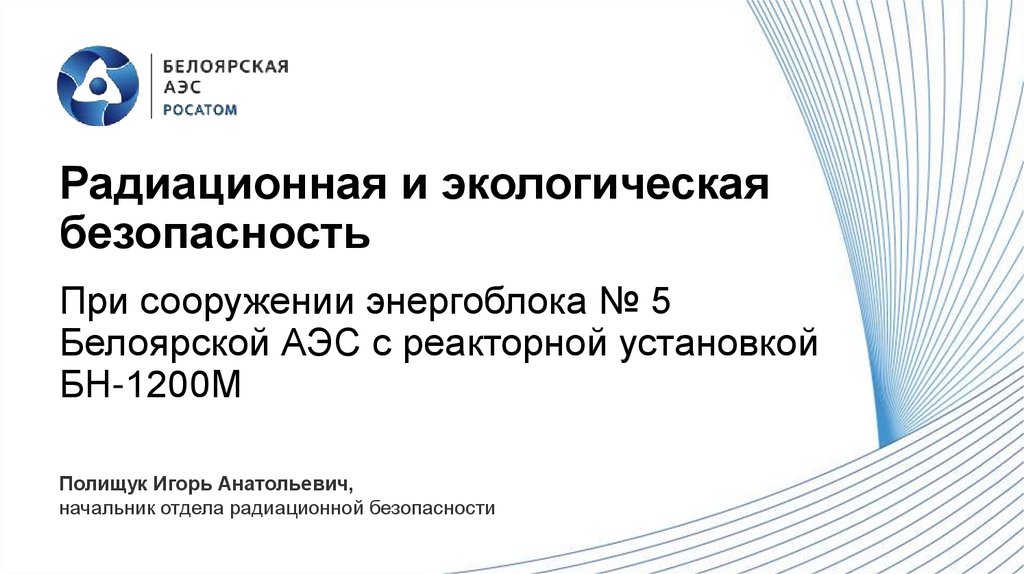 БЕЛОЯРСКАЯ
АЭС
РОСАТОМ

Радиационная и экологическая безопасность

При сооружении энергоблока № 5 Белоярской АЭС с реакторной установкой БН-1200М

Полищук Игорь Анатольевич,
начальник отдела радиационной безопасности